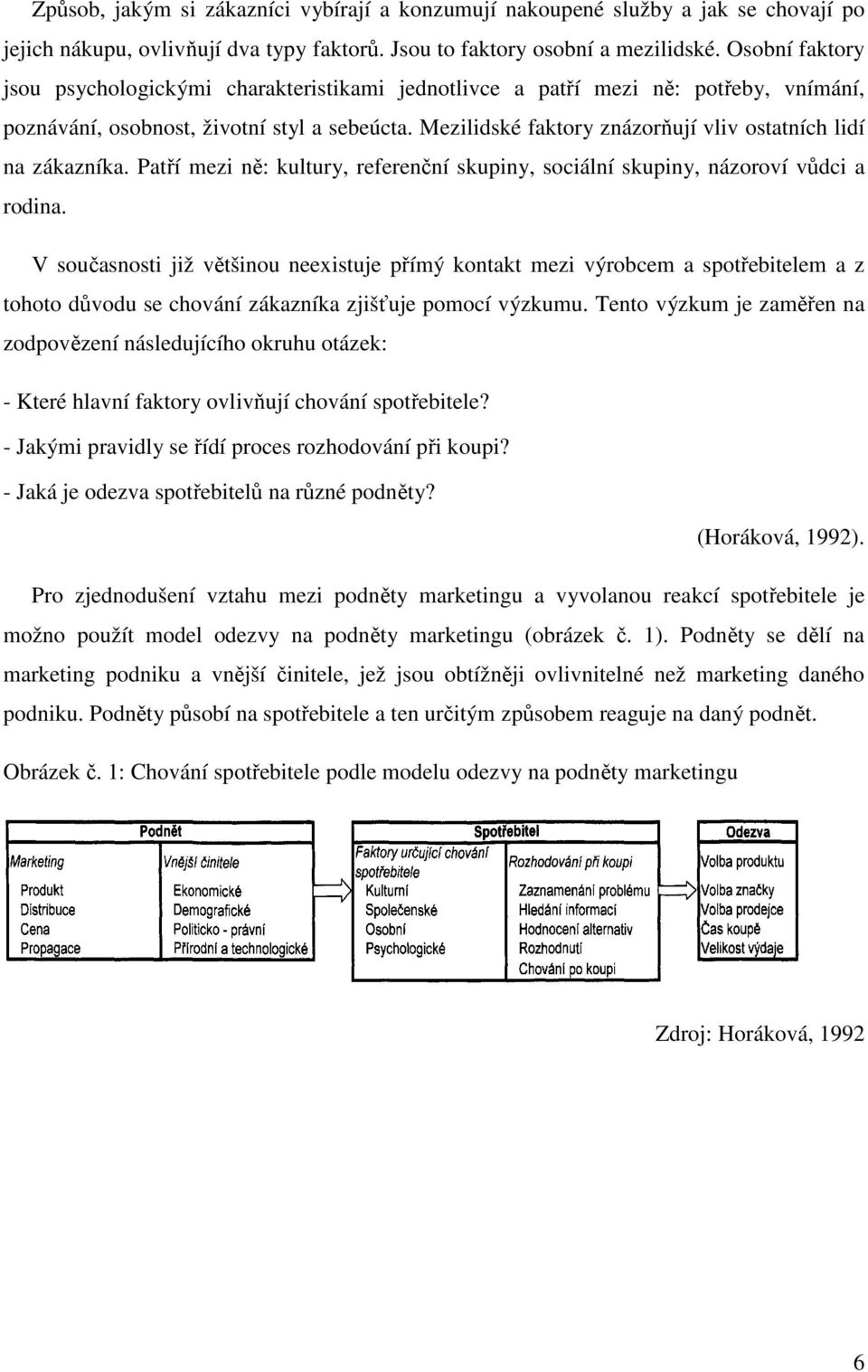 Způsob, jakým si zákazníci vybírají a konzumují nakoupené služby a jak se chovají po jejich nákupu, ovlivňují dva typy faktorů. Jsou to faktory osobní a mezilidské. Osobní faktory jsou psychologickými charakteristikami jednotlivce a patří mezi ně: potřeby, vnímání, poznávání, osobnost, životní styl a sebeúcta. Mezilidské faktory znázorňují vliv ostatních lidí na zákazníka. Patří mezi ně: kultury, referenční skupiny, sociální skupiny, názoroví vůdci a rodina.

V současnosti již většinou neexistuje přímý kontakt mezi výrobcem a spotřebitelem a z tohoto důvodu se chování zákazníka zjišťuje pomocí výzkumu. Tento výzkum je zaměřen na zodpovězení následujícího okruhu otázek:

- Které hlavní faktory ovlivňují chování spotřebitele?
- Jakými pravidly se řídí proces rozhodování při koupi?
- Jaká je odezva spotřebitelů na různé podněty?

(Horáková, 1992).

Pro zjednodušení vztahu mezi podněty marketingu a vyvolanou reakcí spotřebitele je možno použít model odezvy na podněty marketingu (obrázek č. 1). Podněty se dělí na marketing podniku a vnější činitele, jež jsou obtížněji ovlivnitelné než marketing daného podniku. Podněty působí na spotřebitele a ten určitým způsobem reaguje na daný podnět.

Obrázek č. 1: Chování spotřebitele podle modelu odezvy na podněty marketingu

Podnět
Marketing
Produkt
Distribuce
Cena
Propagace
Vnější činitele
Ekonomické
Demografické
Politicko - právní
Přírodní a technologické

Spotřebitel
Faktory určující chování spotřebitele
Kulturní
Společenské
Osobní
Psychologické
Rozhodování při koupi
Zaznamenání problému
Hledání informací
Hodnocení alternativ
Rozhodnutí
Chování po koupi

Odezva
Volba produktu
Volba značky
Volba prodejce
Čas koupě
Velikost výdaje

Zdroj: Horáková, 1992

6